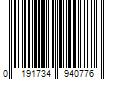 0 191734 940776